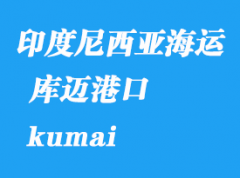 印度尼西亚海运
库迈港口
kumai